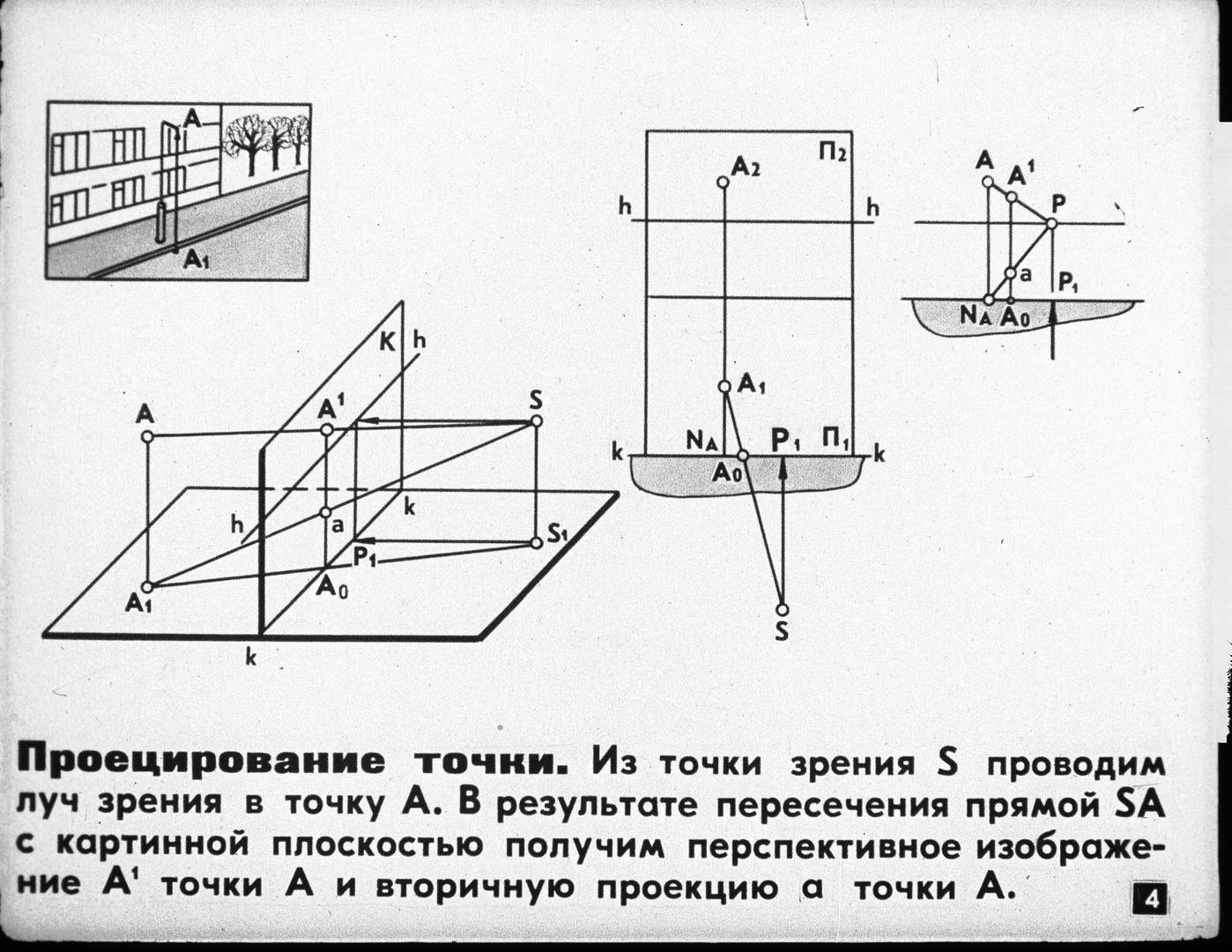 A
$A_1$

K h
A
$A^1$
S
h
a
k
$S_1$
$P_1$
$A_1$
$A_0$
k

$П_2$
$A_2$
h h
$A_1$
k $N_A$ $P_1$ $П_1$ k
$A_0$
S

A
$A^1$
P
a
$P_1$
$N_A$ $A_0$

**Проецирование точки.** Из точки зрения S проводим луч зрения в точку A. В результате пересечения прямой SA с картинной плоскостью получим перспективное изображение $A^1$ точки A и вторичную проекцию a точки A.

4